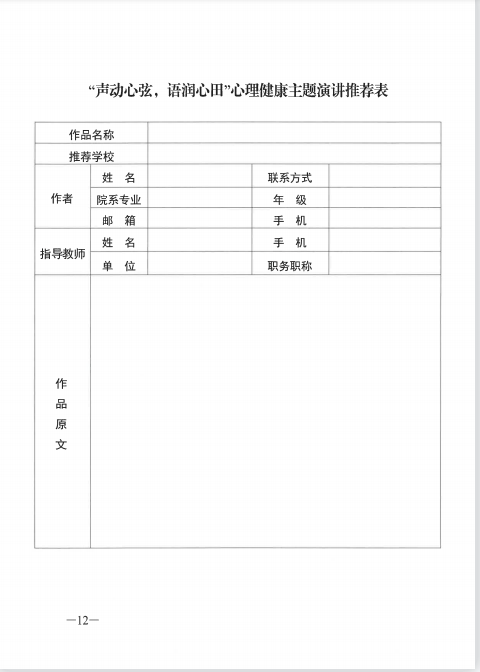 “声动心弦，语润心田”心理健康主题演讲推荐表

| 作品名称 | | | | |
|---|---|---|---|---|
| 推荐学校 | | | | |
| 作者 | 姓　名 | | 联系方式 | |
| | 院系专业 | | 年　级 | |
| | 邮　箱 | | 手　机 | |
| 指导教师 | 姓　名 | | 手　机 | |
| | 单　位 | | 职务职称 | |
| 作品原文 | | | | |

—12—